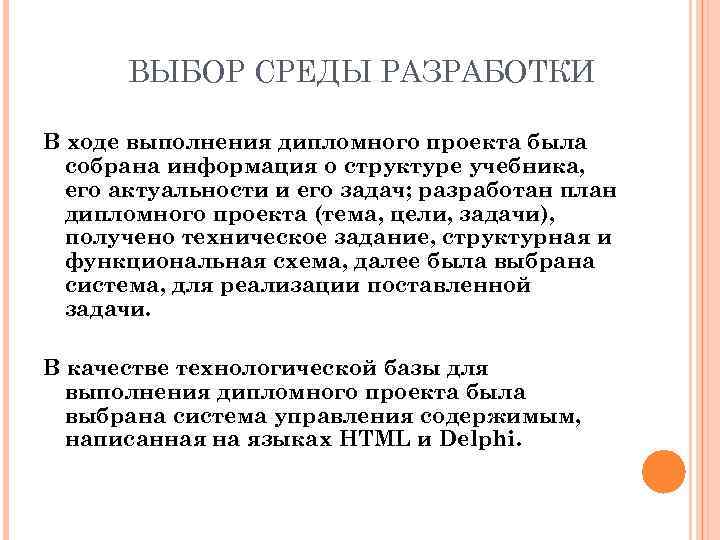 ВЫБОР СРЕДЫ РАЗРАБОТКИ

В ходе выполнения дипломного проекта была собрана информация о структуре учебника, его актуальности и его задач; разработан план дипломного проекта (тема, цели, задачи), получено техническое задание, структурная и функциональная схема, далее была выбрана система, для реализации поставленной задачи.

В качестве технологической базы для выполнения дипломного проекта была выбрана система управления содержимым, написанная на языках HTML и Delphi.